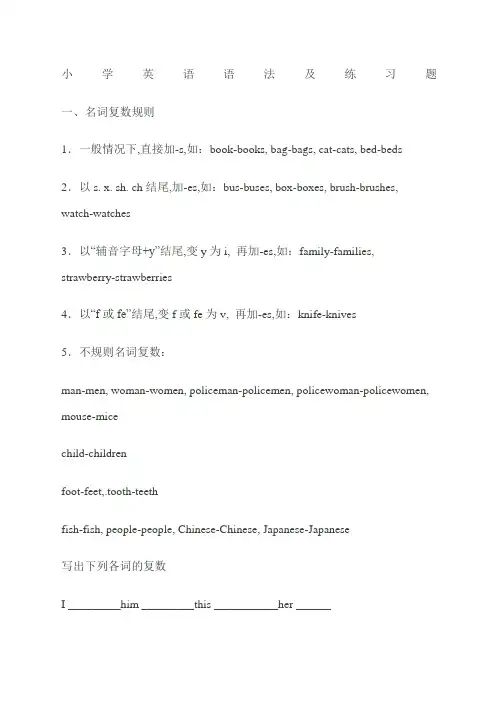 小 学 英 语 语 法 及 练 习 题

一、名词复数规则

1．一般情况下,直接加-s,如：book-books, bag-bags, cat-cats, bed-beds

2．以 s. x. sh. ch 结尾,加-es,如：bus-buses, box-boxes, brush-brushes, watch-watches

3．以“辅音字母+y”结尾,变 y 为 i, 再加-es,如：family-families, strawberry-strawberries

4．以“f 或 fe”结尾,变 f 或 fe 为 v, 再加-es,如：knife-knives

5．不规则名词复数：

man-men, woman-women, policeman-policemen, policewoman-policewomen, mouse-mice

child-children

foot-feet,.tooth-teeth

fish-fish, people-people, Chinese-Chinese, Japanese-Japanese

写出下列各词的复数

I _________him _________this ___________her ______